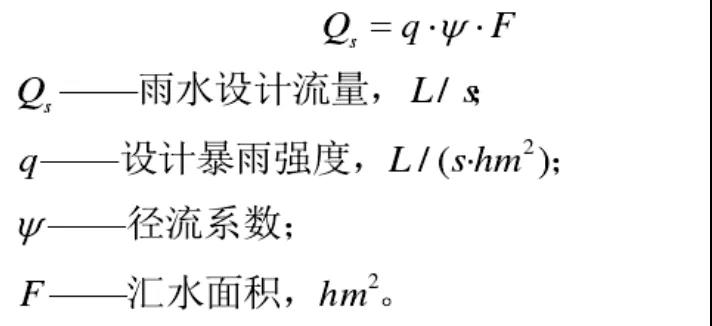 $Q_s = q \cdot \psi \cdot F$

$Q_s$——雨水设计流量，$L/s$；

$q$——设计暴雨强度，$L/(s \cdot hm^2)$；

$\psi$——径流系数；

$F$——汇水面积，$hm^2$。